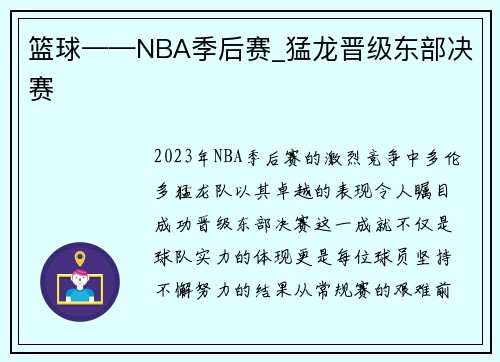 篮球——NBA季后赛_猛龙晋级东部决赛

2023年NBA季后赛的激烈竞争中多伦多猛龙队以其卓越的表现令人瞩目成功晋级东部决赛这一成就不仅是球队实力的体现更是每位球员坚持不懈努力的结果从常规赛的艰难前